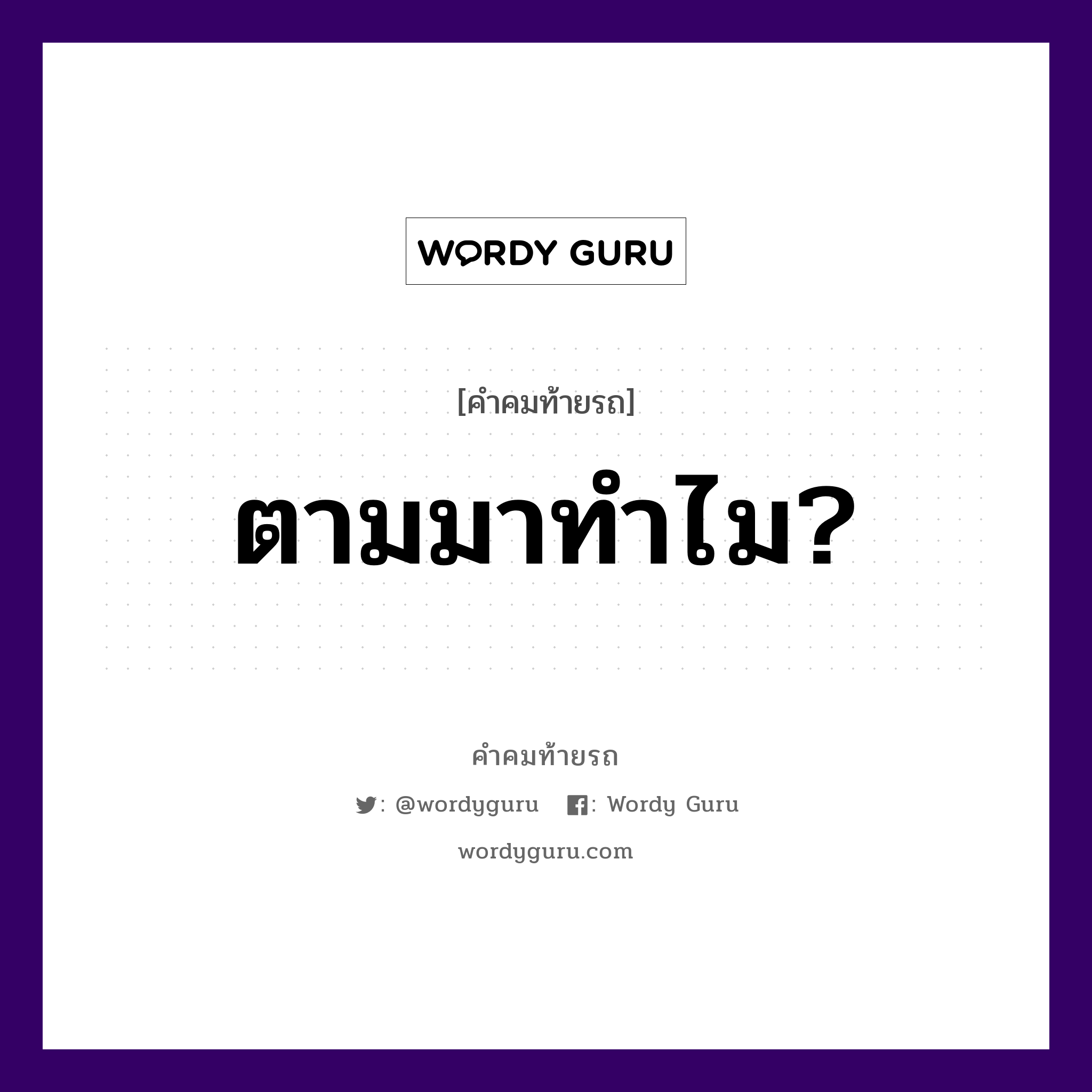 WORDY GURU

[คำคมท้ายรถ]

ตามมาทำไม?

คำคมท้ายรถ

: @wordyguru : Wordy Guru

wordyguru.com